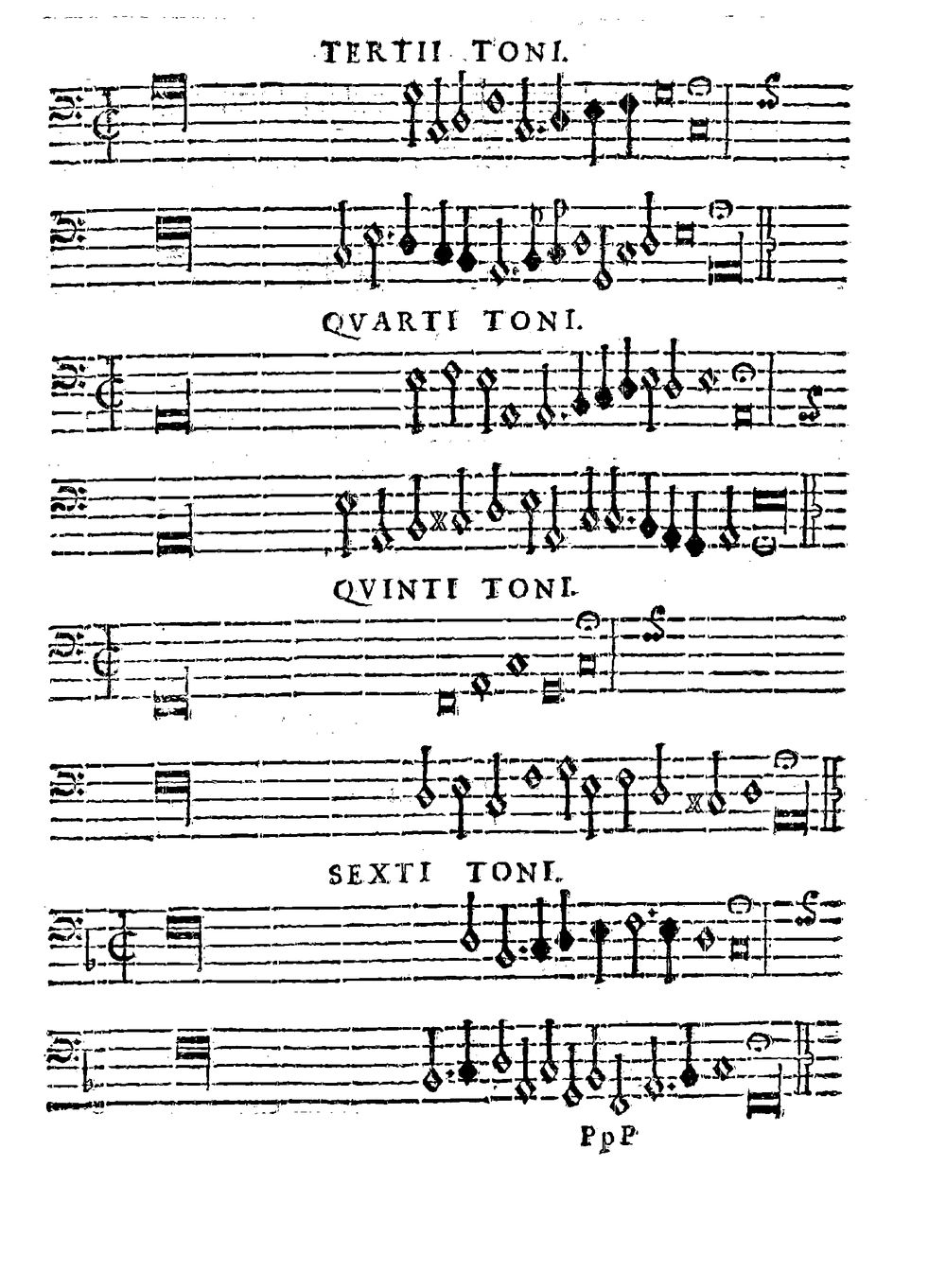 TERTII TONI.

QVARTI TONI.

QVINTI TONI.

SEXTI TONI.

Ppp